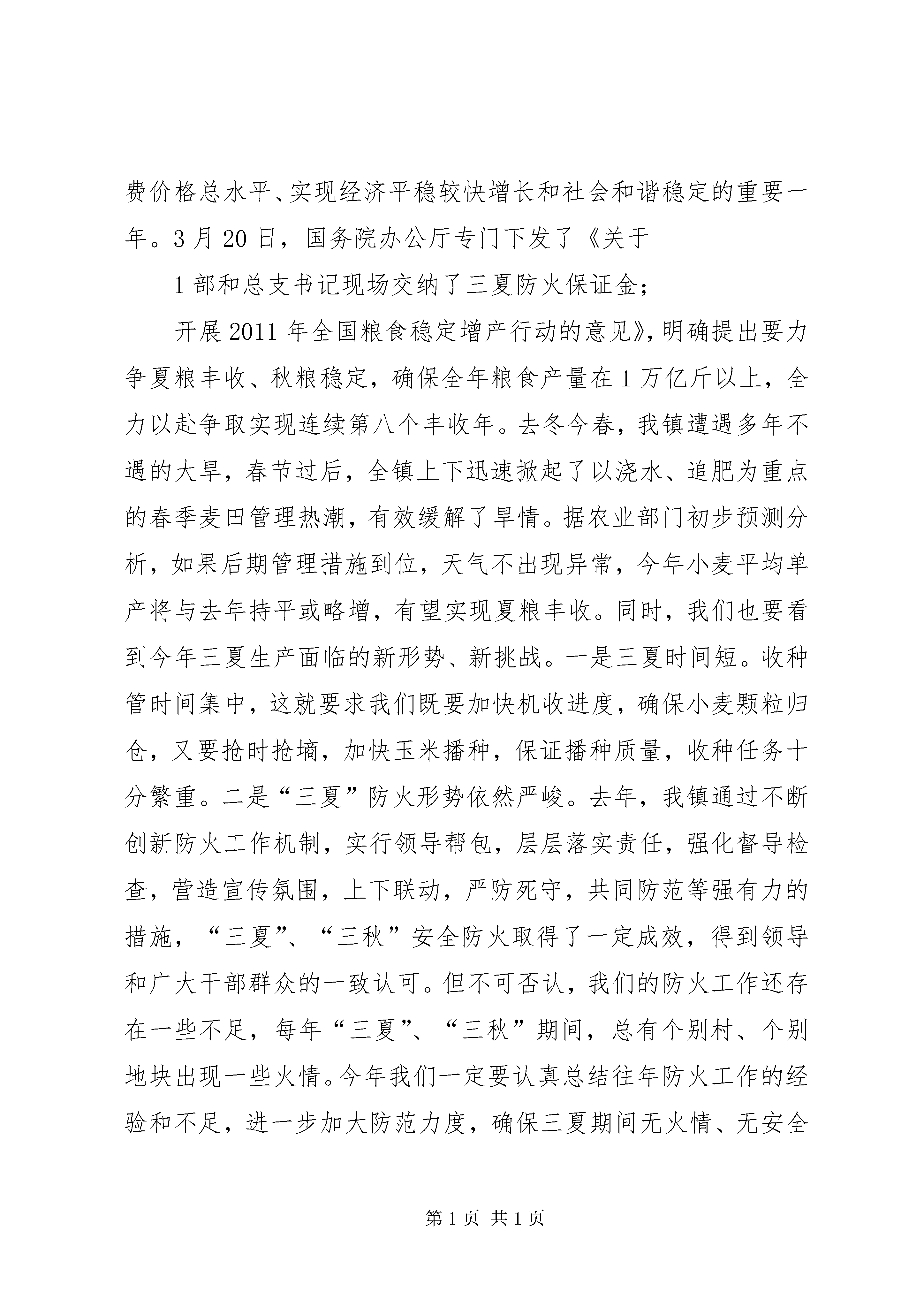 费价格总水平、实现经济平稳较快增长和社会和谐稳定的重要一年。3月20日，国务院办公厅专门下发了《关于

1部和总支书记现场交纳了三夏防火保证金；

开展2011年全国粮食稳定增产行动的意见》，明确提出要力争夏粮丰收、秋粮稳定，确保全年粮食产量在1万亿斤以上，全力以赴争取实现连续第八个丰收年。去冬今春，我镇遭遇多年不遇的大旱，春节过后，全镇上下迅速掀起了以浇水、追肥为重点的春季麦田管理热潮，有效缓解了旱情。据农业部门初步预测分析，如果后期管理措施到位，天气不出现异常，今年小麦平均单产将与去年持平或略增，有望实现夏粮丰收。同时，我们也要看到今年三夏生产面临的新形势、新挑战。一是三夏时间短。收种管时间集中，这就要求我们既要加快机收进度，确保小麦颗粒归仓，又要抢时抢墒，加快玉米播种，保证播种质量，收种任务十分繁重。二是“三夏”防火形势依然严峻。去年，我镇通过不断创新防火工作机制，实行领导帮包，层层落实责任，强化督导检查，营造宣传氛围，上下联动，严防死守，共同防范等强有力的措施，“三夏”、“三秋”安全防火取得了一定成效，得到领导和广大干部群众的一致认可。但不可否认，我们的防火工作还存在一些不足，每年“三夏”、“三秋”期间，总有个别村、个别地块出现一些火情。今年我们一定要认真总结往年防火工作的经验和不足，进一步加大防范力度，确保三夏期间无火情、无安全

第1页 共1页